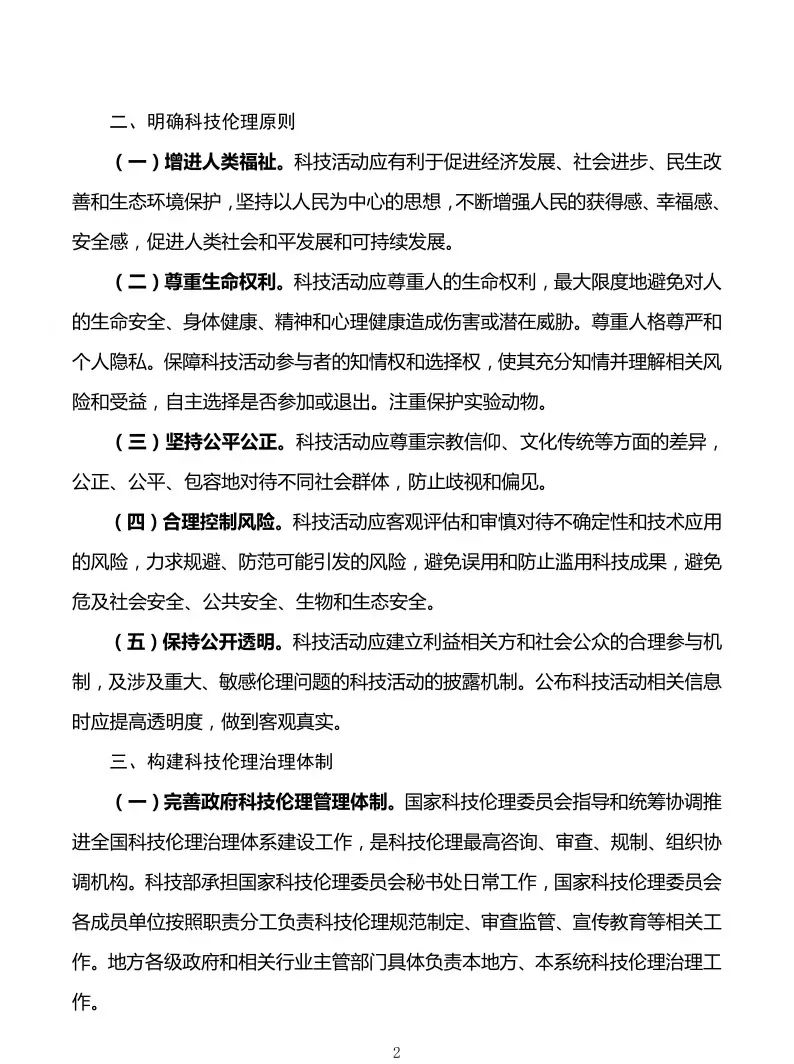 二、明确科技伦理原则

（一）增进人类福祉。科技活动应有利于促进经济发展、社会进步、民生改善和生态环境保护，坚持以人民为中心的思想，不断增强人民的获得感、幸福感、安全感，促进人类社会和平发展和可持续发展。

（二）尊重生命权利。科技活动应尊重人的生命权利，最大限度地避免对人的生命安全、身体健康、精神和心理健康造成伤害或潜在威胁。尊重人格尊严和个人隐私。保障科技活动参与者的知情权和选择权，使其充分知情并理解相关风险和受益，自主选择是否参加或退出。注重保护实验动物。

（三）坚持公平公正。科技活动应尊重宗教信仰、文化传统等方面的差异，公正、公平、包容地对待不同社会群体，防止歧视和偏见。

（四）合理控制风险。科技活动应客观评估和审慎对待不确定性和技术应用的风险，力求规避、防范可能引发的风险，避免误用和防止滥用科技成果，避免危及社会安全、公共安全、生物和生态安全。

（五）保持公开透明。科技活动应建立利益相关方和社会公众的合理参与机制，及涉及重大、敏感伦理问题的科技活动的披露机制。公布科技活动相关信息时应提高透明度，做到客观真实。

三、构建科技伦理治理体制

（一）完善政府科技伦理管理体制。国家科技伦理委员会指导和统筹协调推进全国科技伦理治理体系建设工作，是科技伦理最高咨询、审查、规制、组织协调机构。科技部承担国家科技伦理委员会秘书处日常工作，国家科技伦理委员会各成员单位按照职责分工负责科技伦理规范制定、审查监管、宣传教育等相关工作。地方各级政府和相关行业主管部门具体负责本地方、本系统科技伦理治理工作。

2